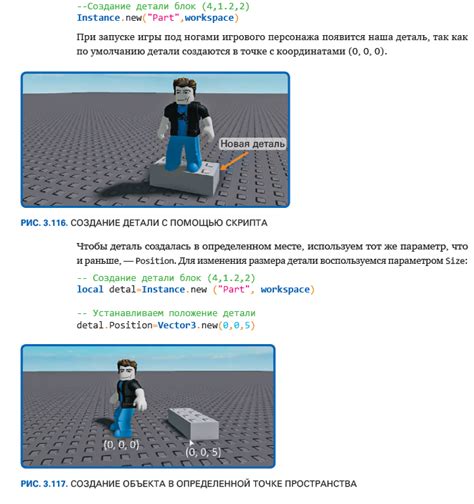 --Создание детали блок (4,1.2,2)
Instance.new("Part",workspace)

При запуске игры под ногами игрового персонажа появится наша деталь, так как по умолчанию детали создаются в точке с координатами (0, 0, 0).

Новая деталь

РИС. 3.116. СОЗДАНИЕ ДЕТАЛИ С ПОМОЩЬЮ СКРИПТА

Чтобы деталь создалась в определенном месте, используем тот же параметр, что и раньше, — Position. Для изменения размера детали воспользуемся параметром Size:

-- Создание детали блок (4,1.2,2)
local detal=Instance.new ("Part", workspace)

-- Устанавливаем положение детали
detal.Position=Vector3.new(0,0,5)

(0, 0, 0)
(0, 0, 5)

РИС. 3.117. СОЗДАНИЕ ОБЪЕКТА В ОПРЕДЕЛЕННОЙ ТОЧКЕ ПРОСТРАНСТВА